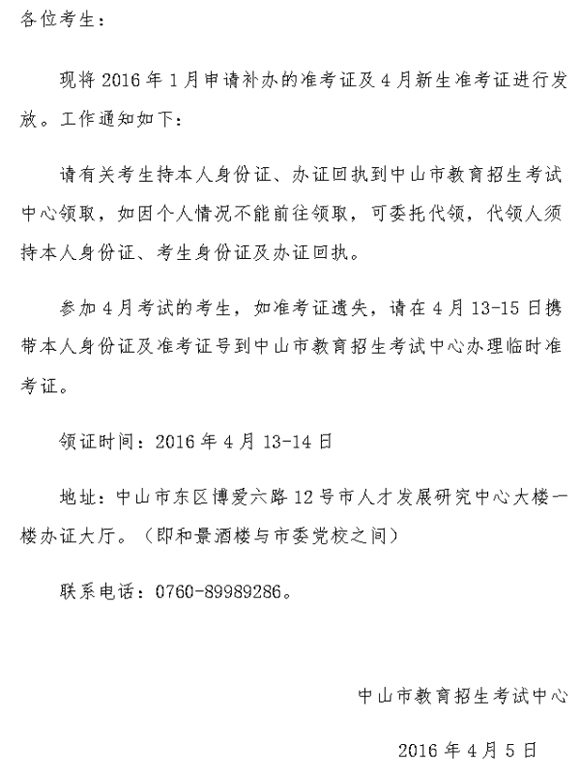 各位考生：

现将 2016 年 1 月申请补办的准考证及 4 月新生准考证进行发放。工作通知如下：

请有关考生持本人身份证、办证回执到中山市教育招生考试中心领取，如因个人情况不能前往领取，可委托代领，代领人须持本人身份证、考生身份证及办证回执。

参加 4 月考试的考生，如准考证遗失，请在 4 月 13-15 日携带本人身份证及准考证号到中山市教育招生考试中心办理临时准考证。

领证时间：2016 年 4 月 13-14 日

地址：中山市东区博爱六路 12 号市人才发展研究中心大楼一楼办证大厅。（即和景酒楼与市委党校之间）

联系电话：0760-89989286。

中山市教育招生考试中心

2016 年 4 月 5 日